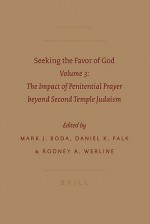 Seeking the Favor of God
Volume 3:
The Impact of Penitential Prayer beyond Second Temple Judaism

Edited by
MARK J. BODA, DANIEL K. FALK
& RODNEY A. WERLINE

BRILL